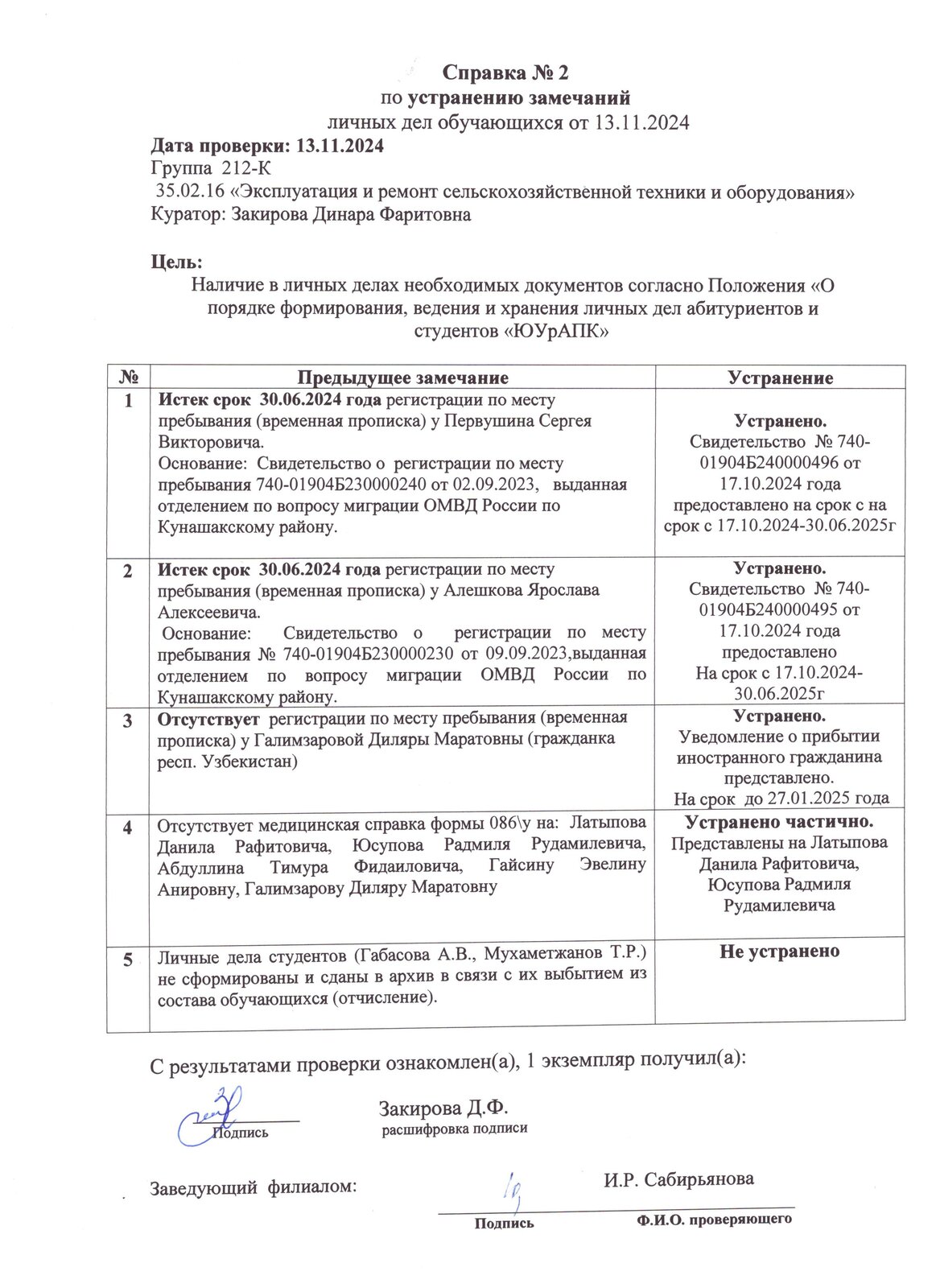 Справка № 2
по устранению замечаний
личных дел обучающихся от 13.11.2024

Дата проверки: 13.11.2024
Группа 212-К
35.02.16 «Эксплуатация и ремонт сельскохозяйственной техники и оборудования»
Куратор: Закирова Динара Фаритовна

Цель:
Наличие в личных делах необходимых документов согласно Положения «О порядке формирования, ведения и хранения личных дел абитуриентов и студентов «ЮУрАПК»

| № | Предыдущее замечание | Устранение |
|---|---|---|
| 1 | Истек срок 30.06.2024 года регистрации по месту пребывания (временная прописка) у Первушина Сергея Викторовича. Основание: Свидетельство о регистрации по месту пребывания 740-01904Б230000240 от 02.09.2023, выданная отделением по вопросу миграции ОМВД России по Кунашакскому району. | Устранено. Свидетельство № 740-01904Б240000496 от 17.10.2024 года предоставлено на срок с на срок с 17.10.2024-30.06.2025г |
| 2 | Истек срок 30.06.2024 года регистрации по месту пребывания (временная прописка) у Алешкова Ярослава Алексеевича. Основание: Свидетельство о регистрации по месту пребывания № 740-01904Б230000230 от 09.09.2023,выданная отделением по вопросу миграции ОМВД России по Кунашакскому району. | Устранено. Свидетельство № 740-01904Б240000495 от 17.10.2024 года предоставлено На срок с 17.10.2024-30.06.2025г |
| 3 | Отсутствует регистрации по месту пребывания (временная прописка) у Галимзаровой Диляры Маратовны (гражданка респ. Узбекистан) | Устранено. Уведомление о прибытии иностранного гражданина представлено. На срок до 27.01.2025 года |
| 4 | Отсутствует медицинская справка формы 086\у на: Латыпова Данила Рафитовича, Юсупова Радмиля Рудамилевича, Абдуллина Тимура Фидаиловича, Гайсину Эвелину Анировну, Галимзарову Диляру Маратовну | Устранено частично. Представлены на Латыпова Данила Рафитовича, Юсупова Радмиля Рудамилевича |
| 5 | Личные дела студентов (Габасова А.В., Мухаметжанов Т.Р.) не сформированы и сданы в архив в связи с их выбытием из состава обучающихся (отчисление). | Не устранено |

С результатами проверки ознакомлен(а), 1 экземпляр получил(а):

Подпись
Закирова Д.Ф.
расшифровка подписи

Заведующий филиалом:
И.Р. Сабирьянова
Подпись
Ф.И.О. проверяющего